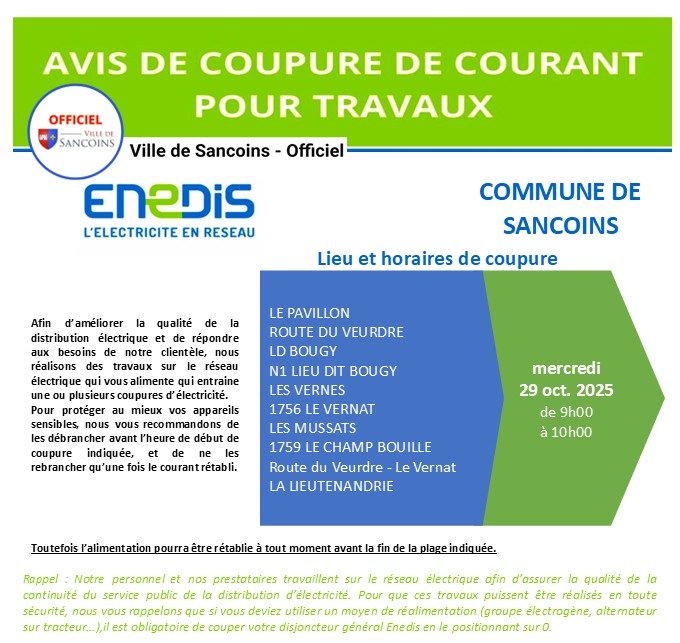 AVIS DE COUPURE DE COURANT POUR TRAVAUX

OFFICIEL
VILLE DE SANCOINS

Ville de Sancoins - Officiel

ENEDIS
L'ELECTRICITE EN RESEAU

COMMUNE DE SANCOINS

Lieu et horaires de coupure

Afin d'améliorer la qualité de la distribution électrique et de répondre aux besoins de notre clientèle, nous réalisons des travaux sur le réseau électrique qui vous alimente qui entraine une ou plusieurs coupures d'électricité.
Pour protéger au mieux vos appareils sensibles, nous vous recommandons de les débrancher avant l'heure de début de coupure indiquée, et de ne les rebrancher qu'une fois le courant rétabli.

LE PAVILLON
ROUTE DU VEURDRE
LD BOUGY
N1 LIEU DIT BOUGY
LES VERNES
1756 LE VERNAT
LES MUSSATS
1759 LE CHAMP BOUILLE
Route du Veurdre - Le Vernat
LA LIEUTENANDRIE

mercredi
29 oct. 2025
de 9h00
à 10h00

Toutefois l'alimentation pourra être rétablie à tout moment avant la fin de la plage indiquée.

Rappel : Notre personnel et nos prestataires travaillent sur le réseau électrique afin d'assurer la qualité de la continuité du service public de la distribution d'électricité. Pour que ces travaux puissent être réalisés en toute sécurité, nous vous rappelons que si vous deviez utiliser un moyen de réalimentation (groupe électrogène, alternateur sur tracteur...),il est obligatoire de couper votre disjoncteur général Enedis en le positionnant sur 0.